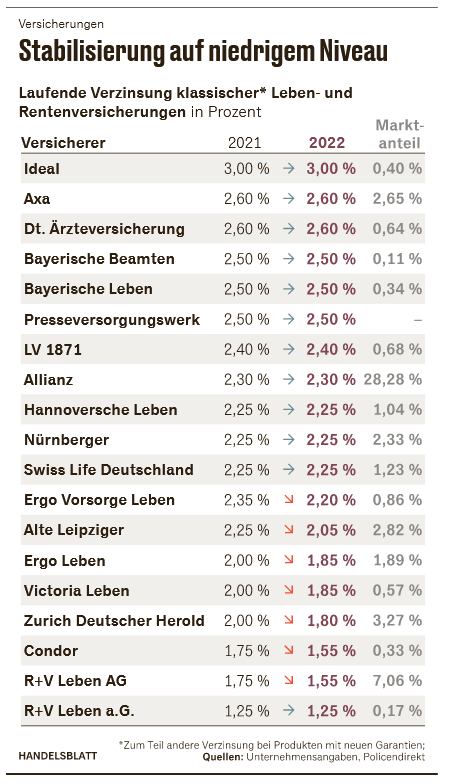 Versicherungen

Stabilisierung auf niedrigem Niveau

Laufende Verzinsung klassischer* Leben- und Rentenversicherungen in Prozent

| Versicherer | 2021 | | 2022 | Marktanteil |
|---|---|---|---|---|
| Ideal | 3,00 % | → | 3,00 % | 0,40 % |
| Axa | 2,60 % | → | 2,60 % | 2,65 % |
| Dt. Ärzteversicherung | 2,60 % | → | 2,60 % | 0,64 % |
| Bayerische Beamten | 2,50 % | → | 2,50 % | 0,11 % |
| Bayerische Leben | 2,50 % | → | 2,50 % | 0,34 % |
| Presseversorgungswerk | 2,50 % | → | 2,50 % | – |
| LV 1871 | 2,40 % | → | 2,40 % | 0,68 % |
| Allianz | 2,30 % | → | 2,30 % | 28,28 % |
| Hannoversche Leben | 2,25 % | → | 2,25 % | 1,04 % |
| Nürnberger | 2,25 % | → | 2,25 % | 2,33 % |
| Swiss Life Deutschland | 2,25 % | → | 2,25 % | 1,23 % |
| Ergo Vorsorge Leben | 2,35 % | ↘ | 2,20 % | 0,86 % |
| Alte Leipziger | 2,25 % | ↘ | 2,05 % | 2,82 % |
| Ergo Leben | 2,00 % | ↘ | 1,85 % | 1,89 % |
| Victoria Leben | 2,00 % | ↘ | 1,85 % | 0,57 % |
| Zurich Deutscher Herold | 2,00 % | ↘ | 1,80 % | 3,27 % |
| Condor | 1,75 % | ↘ | 1,55 % | 0,33 % |
| R+V Leben AG | 1,75 % | ↘ | 1,55 % | 7,06 % |
| R+V Leben a.G. | 1,25 % | → | 1,25 % | 0,17 % |

HANDELSBLATT

*Zum Teil andere Verzinsung bei Produkten mit neuen Garantien; Quellen: Unternehmensangaben, Policendirekt